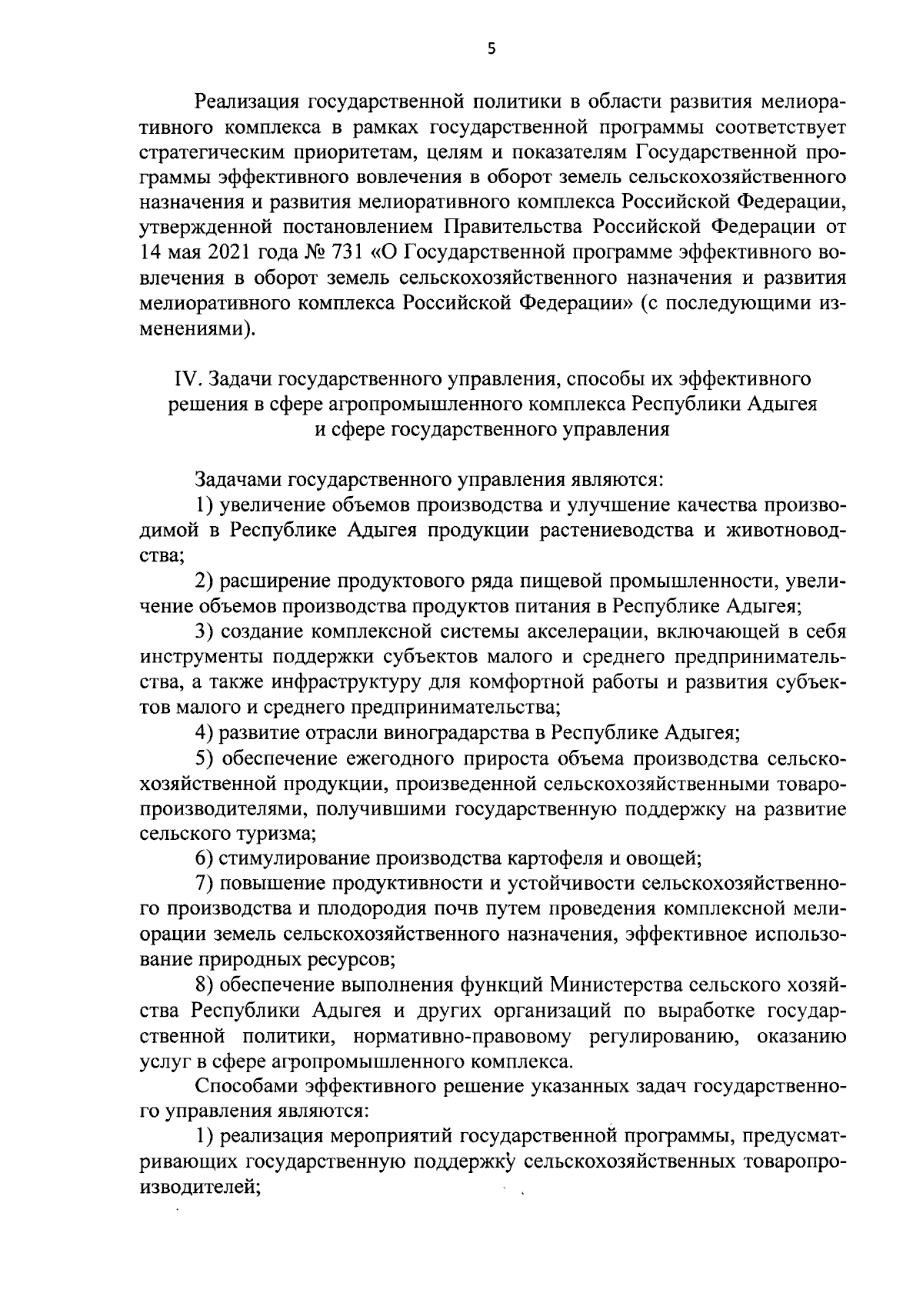 5

Реализация государственной политики в области развития мелиоративного комплекса в рамках государственной программы соответствует стратегическим приоритетам, целям и показателям Государственной программы эффективного вовлечения в оборот земель сельскохозяйственного назначения и развития мелиоративного комплекса Российской Федерации, утвержденной постановлением Правительства Российской Федерации от 14 мая 2021 года № 731 «О Государственной программе эффективного вовлечения в оборот земель сельскохозяйственного назначения и развития мелиоративного комплекса Российской Федерации» (с последующими изменениями).

IV. Задачи государственного управления, способы их эффективного решения в сфере агропромышленного комплекса Республики Адыгея и сфере государственного управления

Задачами государственного управления являются:

1) увеличение объемов производства и улучшение качества производимой в Республике Адыгея продукции растениеводства и животноводства;

2) расширение продуктового ряда пищевой промышленности, увеличение объемов производства продуктов питания в Республике Адыгея;

3) создание комплексной системы акселерации, включающей в себя инструменты поддержки субъектов малого и среднего предпринимательства, а также инфраструктуру для комфортной работы и развития субъектов малого и среднего предпринимательства;

4) развитие отрасли виноградарства в Республике Адыгея;

5) обеспечение ежегодного прироста объема производства сельскохозяйственной продукции, произведенной сельскохозяйственными товаропроизводителями, получившими государственную поддержку на развитие сельского туризма;

6) стимулирование производства картофеля и овощей;

7) повышение продуктивности и устойчивости сельскохозяйственного производства и плодородия почв путем проведения комплексной мелиорации земель сельскохозяйственного назначения, эффективное использование природных ресурсов;

8) обеспечение выполнения функций Министерства сельского хозяйства Республики Адыгея и других организаций по выработке государственной политики, нормативно-правовому регулированию, оказанию услуг в сфере агропромышленного комплекса.

Способами эффективного решение указанных задач государственного управления являются:

1) реализация мероприятий государственной программы, предусматривающих государственную поддержку сельскохозяйственных товаропроизводителей;